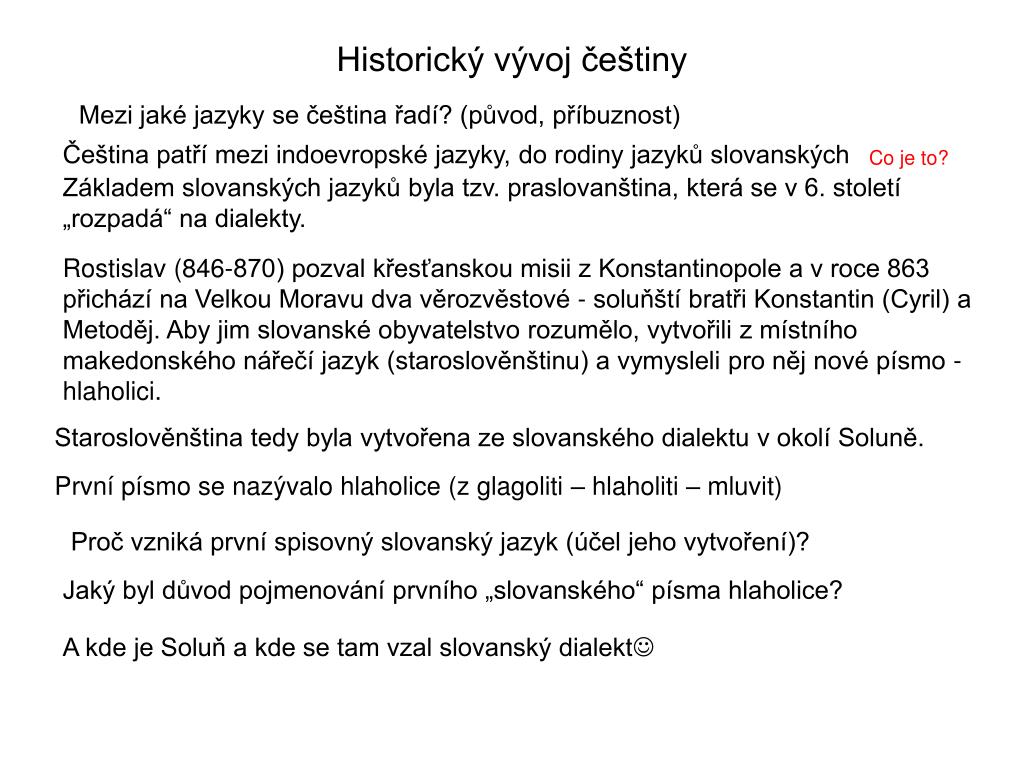 Historický vývoj češtiny

Mezi jaké jazyky se čeština řadí? (původ, příbuznost)

Čeština patří mezi indoevropské jazyky, do rodiny jazyků slovanských

Co je to?

Základem slovanských jazyků byla tzv. praslovanština, která se v 6. století „rozpadá“ na dialekty.

Rostislav (846-870) pozval křesťanskou misii z Konstantinopole a v roce 863 přichází na Velkou Moravu dva věrozvěstové - soluňští bratři Konstantin (Cyril) a Metoděj. Aby jim slovanské obyvatelstvo rozumělo, vytvořili z místního makedonského nářečí jazyk (staroslověnštinu) a vymysleli pro něj nové písmo - hlaholici.

Staroslověnština tedy byla vytvořena ze slovanského dialektu v okolí Soluně.

První písmo se nazývalo hlaholice (z glagoliti – hlaholiti – mluvit)

Proč vzniká první spisovný slovanský jazyk (účel jeho vytvoření)?

Jaký byl důvod pojmenování prvního „slovanského“ písma hlaholice?

A kde je Soluň a kde se tam vzal slovanský dialekt☺